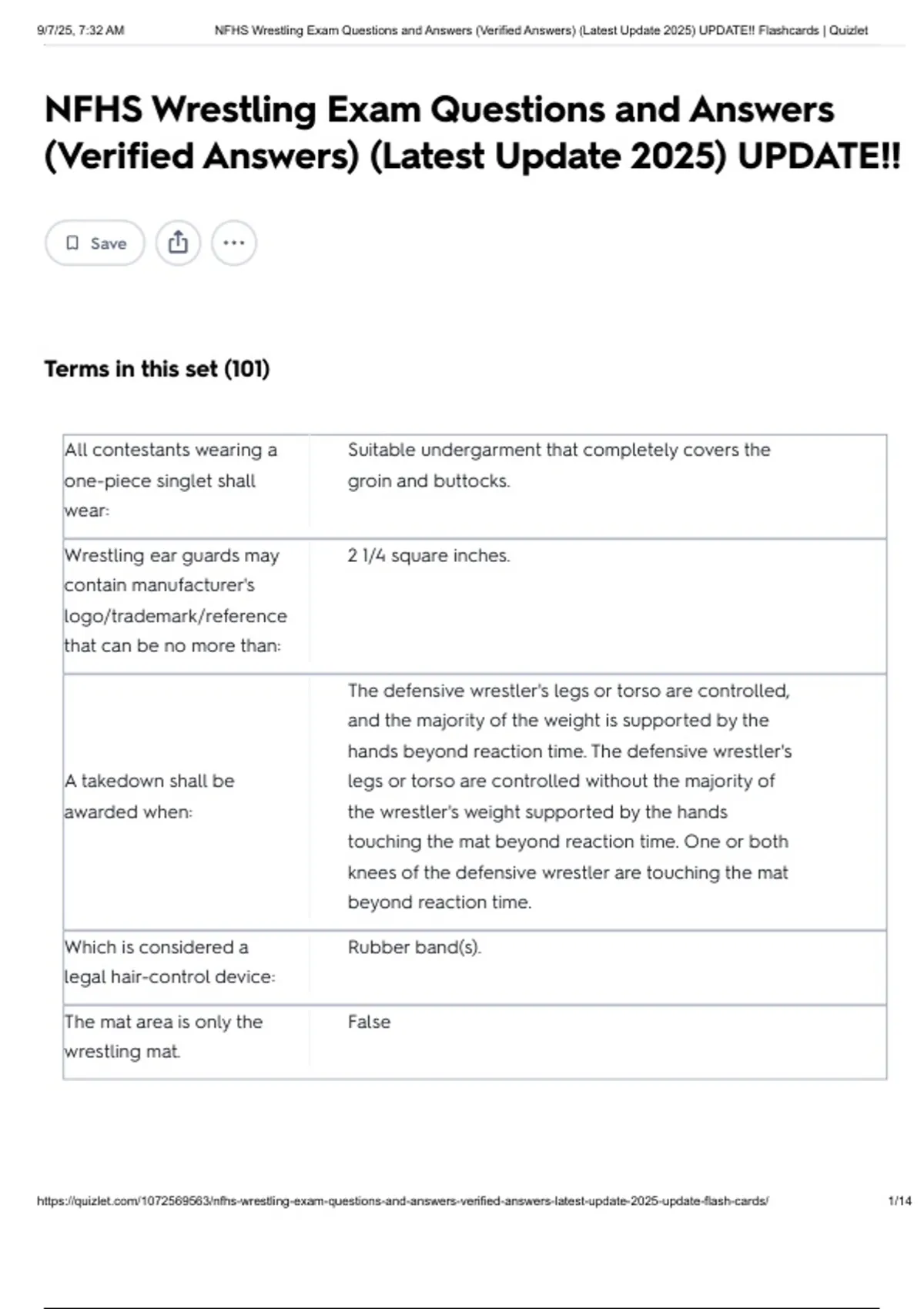 9/7/25, 7:32 AM NFHS Wrestling Exam Questions and Answers (Verified Answers) (Latest Update 2025) UPDATE!! Flashcards | Quizlet

NFHS Wrestling Exam Questions and Answers (Verified Answers) (Latest Update 2025) UPDATE!!

Save

Terms in this set (101)

| | |
|---|---|
| All contestants wearing a one-piece singlet shall wear: | Suitable undergarment that completely covers the groin and buttocks. |
| Wrestling ear guards may contain manufacturer's logo/trademark/reference that can be no more than: | 2 1/4 square inches. |
| A takedown shall be awarded when: | The defensive wrestler's legs or torso are controlled, and the majority of the weight is supported by the hands beyond reaction time. The defensive wrestler's legs or torso are controlled without the majority of the wrestler's weight supported by the hands touching the mat beyond reaction time. One or both knees of the defensive wrestler are touching the mat beyond reaction time. |
| Which is considered a legal hair-control device: | Rubber band(s). |
| The mat area is only the wrestling mat. | False |

https://quizlet.com/1072569563/nfhs-wrestling-exam-questions-and-answers-verified-answers-latest-update-2025-update-flash-cards/ 1/14